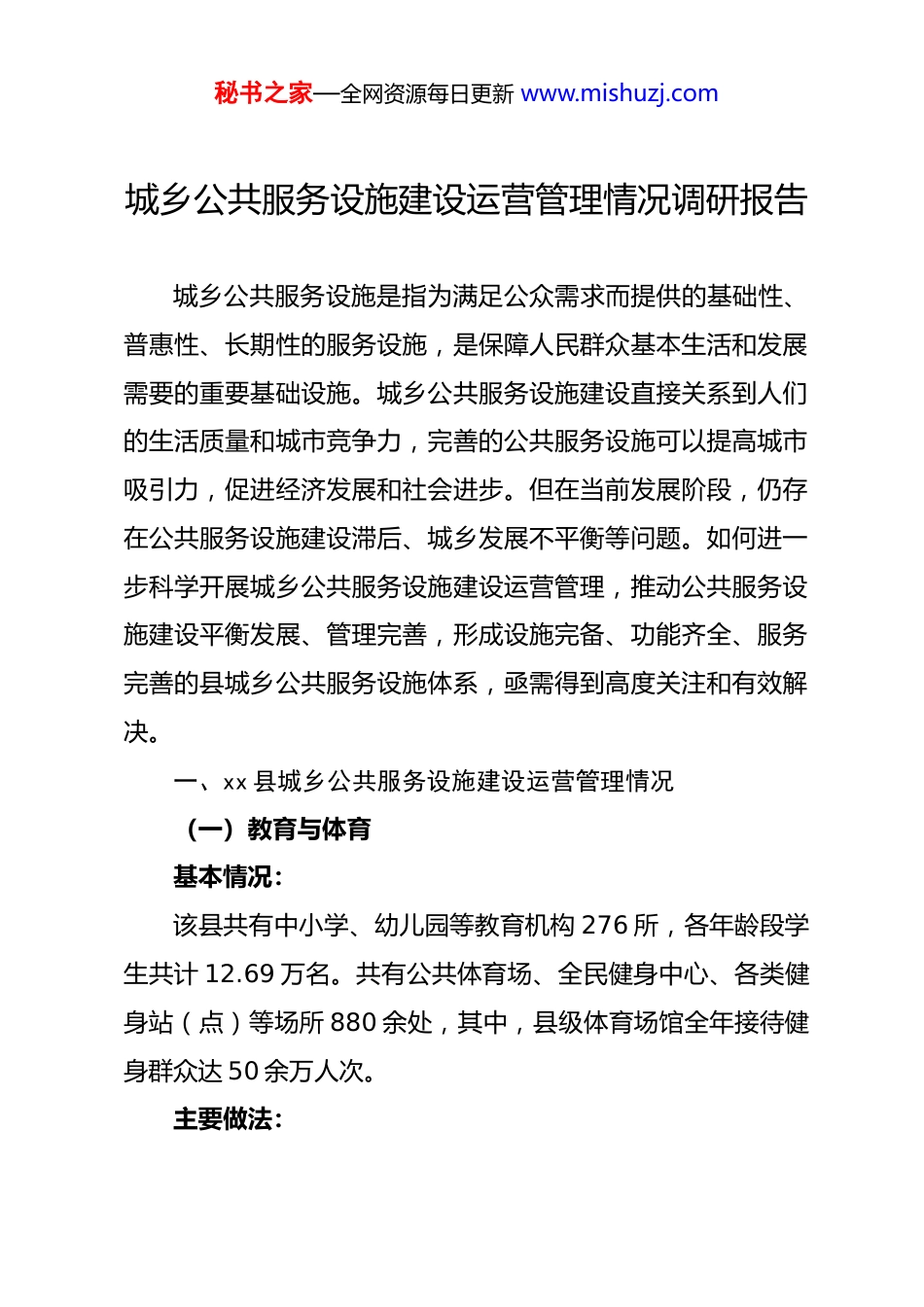 秘书之家—全网资源每日更新 www.mishuzj.com

城乡公共服务设施建设运营管理情况调研报告

城乡公共服务设施是指为满足公众需求而提供的基础性、普惠性、长期性的服务设施，是保障人民群众基本生活和发展需要的重要基础设施。城乡公共服务设施建设直接关系到人们的生活质量和城市竞争力，完善的公共服务设施可以提高城市吸引力，促进经济发展和社会进步。但在当前发展阶段，仍存在公共服务设施建设滞后、城乡发展不平衡等问题。如何进一步科学开展城乡公共服务设施建设运营管理，推动公共服务设施建设平衡发展、管理完善，形成设施完备、功能齐全、服务完善的县城乡公共服务设施体系，亟需得到高度关注和有效解决。

一、xx 县城乡公共服务设施建设运营管理情况

（一）教育与体育

基本情况：

该县共有中小学、幼儿园等教育机构 276 所，各年龄段学生共计 12.69 万名。共有公共体育场、全民健身中心、各类健身站（点）等场所 880 余处，其中，县级体育场馆全年接待健身群众达 50 余万人次。

主要做法：